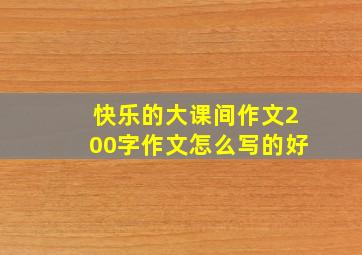 快乐的大课间作文200字作文怎么写的好